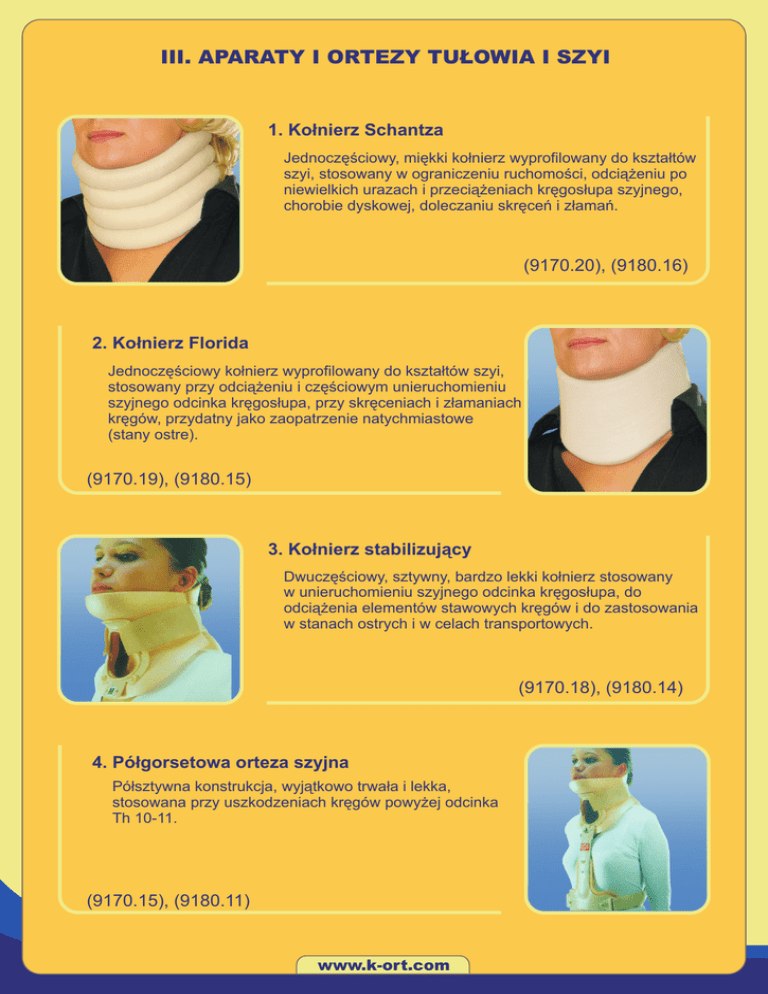 III. APARATY I ORTEZY TUŁOWIA I SZYI

1. Kołnierz Schantza

Jednoczęściowy, miękki kołnierz wyprofilowany do kształtów szyi, stosowany w ograniczeniu ruchomości, odciążeniu po niewielkich urazach i przeciążeniach kręgosłupa szyjnego, chorobie dyskowej, doleczaniu skręceń i złamań.

(9170.20), (9180.16)

2. Kołnierz Florida

Jednoczęściowy kołnierz wyprofilowany do kształtów szyi, stosowany przy odciążeniu i częściowym unieruchomieniu szyjnego odcinka kręgosłupa, przy skręceniach i złamaniach kręgów, przydatny jako zaopatrzenie natychmiastowe (stany ostre).

(9170.19), (9180.15)

3. Kołnierz stabilizujący

Dwuczęściowy, sztywny, bardzo lekki kołnierz stosowany w unieruchomieniu szyjnego odcinka kręgosłupa, do odciążenia elementów stawowych kręgów i do zastosowania w stanach ostrych i w celach transportowych.

(9170.18), (9180.14)

4. Półgorsetowa orteza szyjna

Półsztywna konstrukcja, wyjątkowo trwała i lekka, stosowana przy uszkodzeniach kręgów powyżej odcinka Th 10-11.

(9170.15), (9180.11)

www.k-ort.com